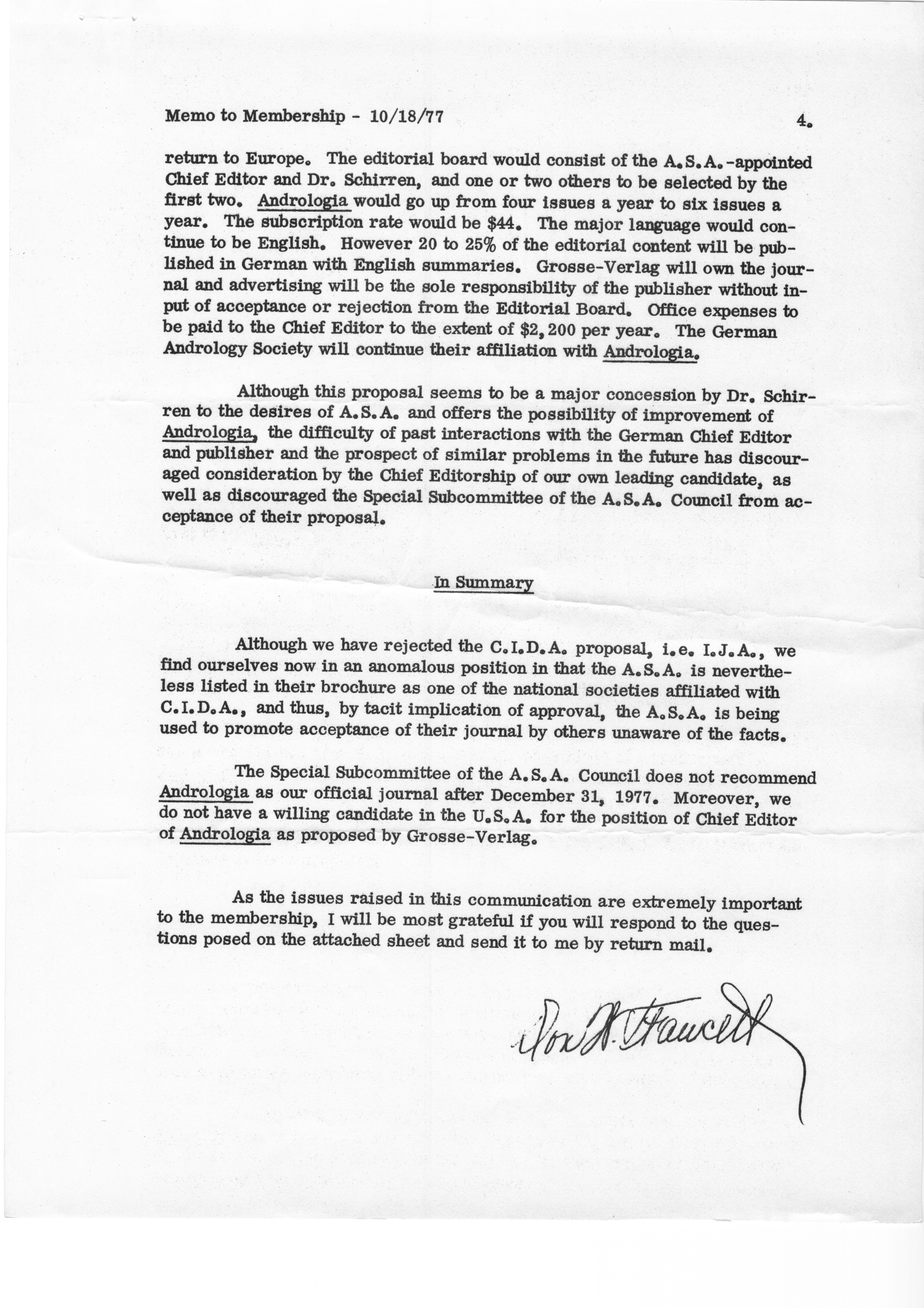 Memo to Membership - 10/18/77 4.

return to Europe. The editorial board would consist of the A.S.A.-appointed Chief Editor and Dr. Schirren, and one or two others to be selected by the first two. Andrologia would go up from four issues a year to six issues a year. The subscription rate would be $44. The major language would continue to be English. However 20 to 25% of the editorial content will be published in German with English summaries. Grosse-Verlag will own the journal and advertising will be the sole responsibility of the publisher without input of acceptance or rejection from the Editorial Board. Office expenses to be paid to the Chief Editor to the extent of $2,200 per year. The German Andrology Society will continue their affiliation with Andrologia.

Although this proposal seems to be a major concession by Dr. Schirren to the desires of A.S.A. and offers the possibility of improvement of Andrologia, the difficulty of past interactions with the German Chief Editor and publisher and the prospect of similar problems in the future has discouraged consideration by the Chief Editorship of our own leading candidate, as well as discouraged the Special Subcommittee of the A.S.A. Council from acceptance of their proposal.

In Summary

Although we have rejected the C.I.D.A. proposal, i.e. I.J.A., we find ourselves now in an anomalous position in that the A.S.A. is nevertheless listed in their brochure as one of the national societies affiliated with C.I.D.A., and thus, by tacit implication of approval, the A.S.A. is being used to promote acceptance of their journal by others unaware of the facts.

The Special Subcommittee of the A.S.A. Council does not recommend Andrologia as our official journal after December 31, 1977. Moreover, we do not have a willing candidate in the U.S.A. for the position of Chief Editor of Andrologia as proposed by Grosse-Verlag.

As the issues raised in this communication are extremely important to the membership, I will be most grateful if you will respond to the questions posed on the attached sheet and send it to me by return mail.

Don W. Fawcett